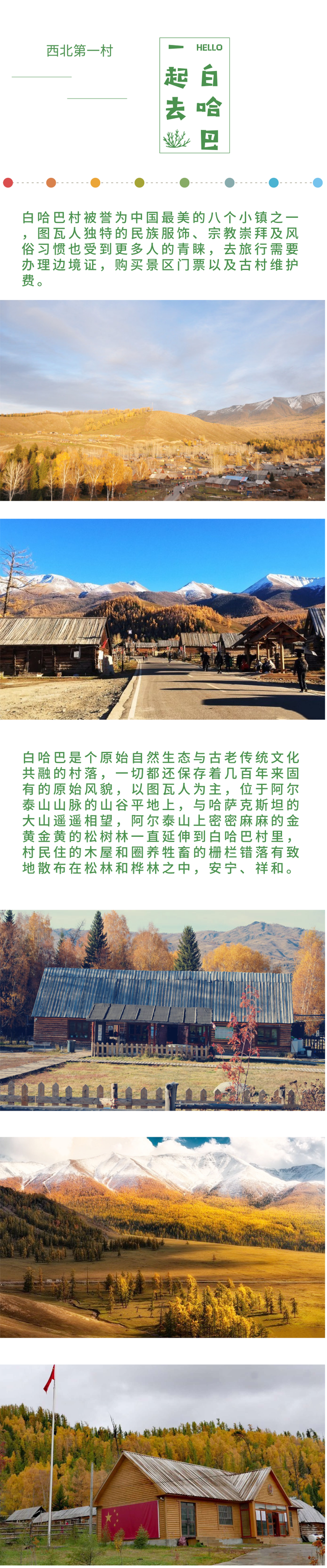 西北第一村

HELLO

一起去白哈巴

白哈巴村被誉为中国最美的八个小镇之一，图瓦人独特的民族服饰、宗教崇拜及风俗习惯也受到更多人的青睐，去旅行需要办理边境证，购买景区门票以及古村维护费。

白哈巴是个原始自然生态与古老传统文化共融的村落，一切都还保存着几百年来固有的原始风貌，以图瓦人为主，位于阿尔泰山山脉的山谷平地上，与哈萨克斯坦的大山遥遥相望，阿尔泰山上密密麻麻的金黄金黄的松树林一直延伸到白哈巴村里，村民住的木屋和圈养牲畜的栅栏错落有致地散布在松林和桦林之中，安宁、祥和。